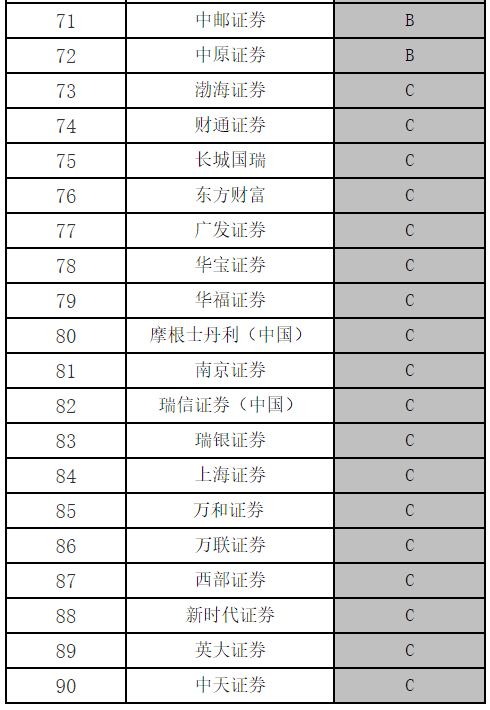 | | | |
|---|---|---|
| 71 | 中邮证券 | B |
| 72 | 中原证券 | B |
| 73 | 渤海证券 | C |
| 74 | 财通证券 | C |
| 75 | 长城国瑞 | C |
| 76 | 东方财富 | C |
| 77 | 广发证券 | C |
| 78 | 华宝证券 | C |
| 79 | 华福证券 | C |
| 80 | 摩根士丹利（中国） | C |
| 81 | 南京证券 | C |
| 82 | 瑞信证券（中国） | C |
| 83 | 瑞银证券 | C |
| 84 | 上海证券 | C |
| 85 | 万和证券 | C |
| 86 | 万联证券 | C |
| 87 | 西部证券 | C |
| 88 | 新时代证券 | C |
| 89 | 英大证券 | C |
| 90 | 中天证券 | C |